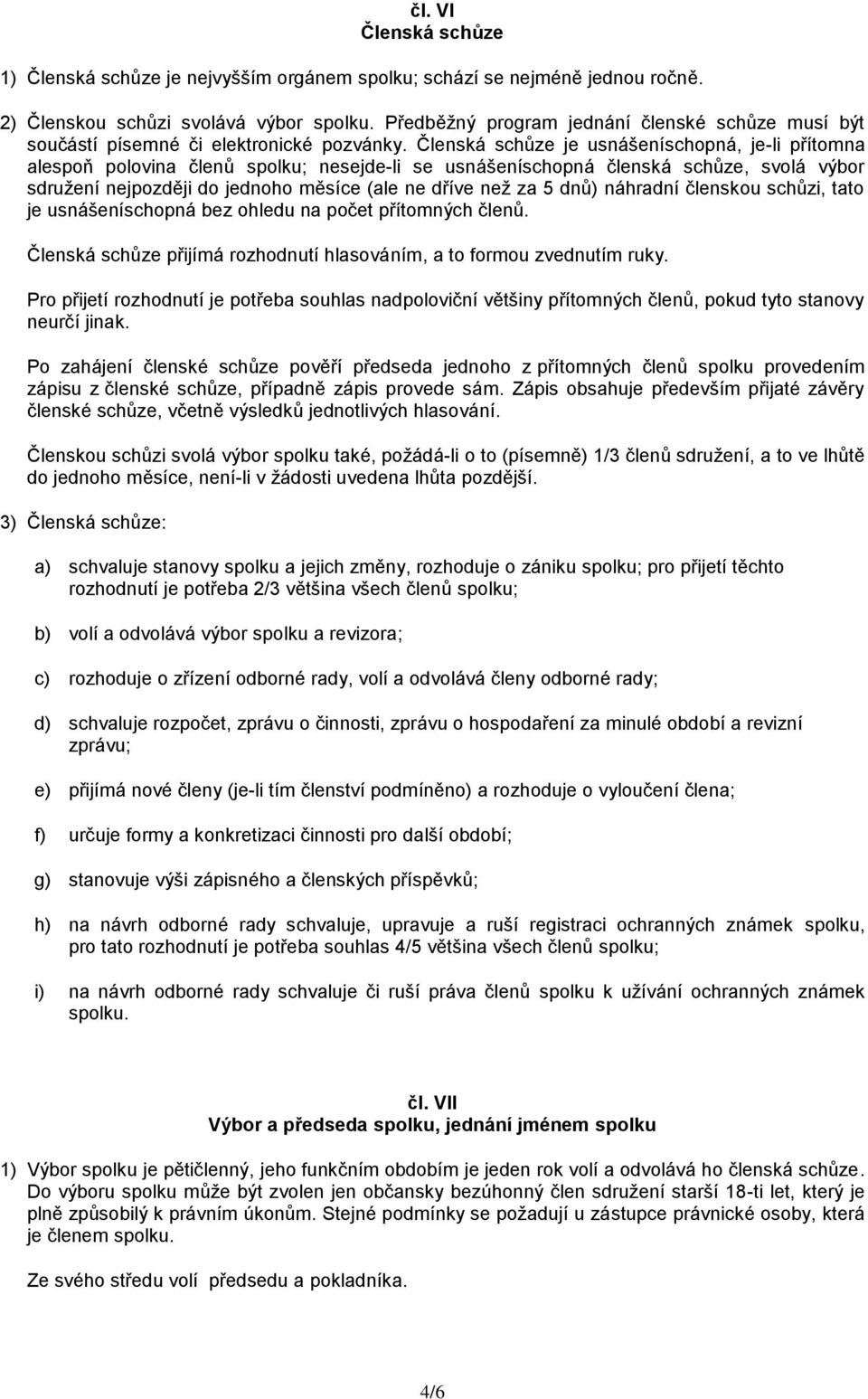 čl. VI
Členská schůze

1) Členská schůze je nejvyšším orgánem spolku; schází se nejméně jednou ročně.

2) Členskou schůzi svolává výbor spolku. Předběžný program jednání členské schůze musí být součástí písemné či elektronické pozvánky. Členská schůze je usnášeníschopná, je-li přítomna alespoň polovina členů spolku; nesejde-li se usnášeníschopná členská schůze, svolá výbor sdružení nejpozději do jednoho měsíce (ale ne dříve než za 5 dnů) náhradní členskou schůzi, tato je usnášeníschopná bez ohledu na počet přítomných členů.

Členská schůze přijímá rozhodnutí hlasováním, a to formou zvednutím ruky.

Pro přijetí rozhodnutí je potřeba souhlas nadpoloviční většiny přítomných členů, pokud tyto stanovy neurčí jinak.

Po zahájení členské schůze pověří předseda jednoho z přítomných členů spolku provedením zápisu z členské schůze, případně zápis provede sám. Zápis obsahuje především přijaté závěry členské schůze, včetně výsledků jednotlivých hlasování.

Členskou schůzi svolá výbor spolku také, požádá-li o to (písemně) 1/3 členů sdružení, a to ve lhůtě do jednoho měsíce, není-li v žádosti uvedena lhůta pozdější.

3) Členská schůze:

a) schvaluje stanovy spolku a jejich změny, rozhoduje o zániku spolku; pro přijetí těchto rozhodnutí je potřeba 2/3 většina všech členů spolku;

b) volí a odvolává výbor spolku a revizora;

c) rozhoduje o zřízení odborné rady, volí a odvolává členy odborné rady;

d) schvaluje rozpočet, zprávu o činnosti, zprávu o hospodaření za minulé období a revizní zprávu;

e) přijímá nové členy (je-li tím členství podmíněno) a rozhoduje o vyloučení člena;

f) určuje formy a konkretizaci činnosti pro další období;

g) stanovuje výši zápisného a členských příspěvků;

h) na návrh odborné rady schvaluje, upravuje a ruší registraci ochranných známek spolku, pro tato rozhodnutí je potřeba souhlas 4/5 většina všech členů spolku;

i) na návrh odborné rady schvaluje či ruší práva členů spolku k užívání ochranných známek spolku.

čl. VII
Výbor a předseda spolku, jednání jménem spolku

1) Výbor spolku je pětičlenný, jeho funkčním obdobím je jeden rok volí a odvolává ho členská schůze. Do výboru spolku může být zvolen jen občansky bezúhonný člen sdružení starší 18-ti let, který je plně způsobilý k právním úkonům. Stejné podmínky se požadují u zástupce právnické osoby, která je členem spolku.

Ze svého středu volí předsedu a pokladníka.

4/6